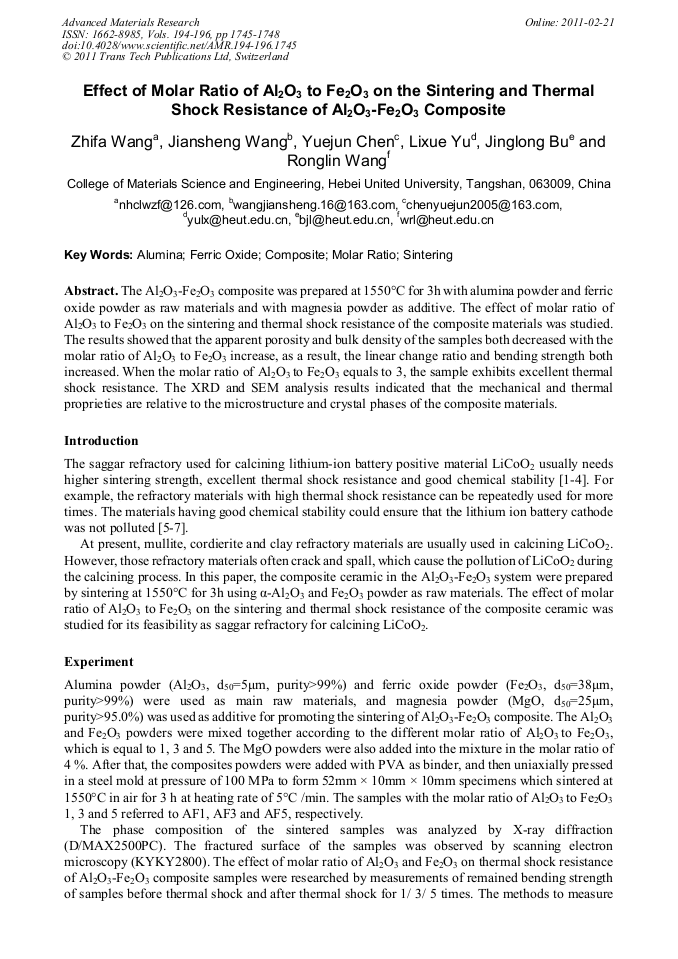 Advanced Materials Research
ISSN: 1662-8985, Vols. 194-196, pp 1745-1748
doi:10.4028/www.scientific.net/AMR.194-196.1745
© 2011 Trans Tech Publications Ltd, Switzerland

Online: 2011-02-21

Effect of Molar Ratio of $Al_2O_3$ to $Fe_2O_3$ on the Sintering and Thermal Shock Resistance of $Al_2O_3$-$Fe_2O_3$ Composite

Zhifa Wang$^a$, Jiansheng Wang$^b$, Yuejun Chen$^c$, Lixue Yu$^d$, Jinglong Bu$^e$ and Ronglin Wang$^f$

College of Materials Science and Engineering, Hebei United University, Tangshan, 063009, China

$^a$nhclwzf@126.com, $^b$wangjiansheng.16@163.com, $^c$chenyuejun2005@163.com, $^d$yulx@heut.edu.cn, $^e$bjl@heut.edu.cn, $^f$wrl@heut.edu.cn

Key Words: Alumina; Ferric Oxide; Composite; Molar Ratio; Sintering

Abstract. The $Al_2O_3$-$Fe_2O_3$ composite was prepared at 1550°C for 3h with alumina powder and ferric oxide powder as raw materials and with magnesia powder as additive. The effect of molar ratio of $Al_2O_3$ to $Fe_2O_3$ on the sintering and thermal shock resistance of the composite materials was studied. The results showed that the apparent porosity and bulk density of the samples both decreased with the molar ratio of $Al_2O_3$ to $Fe_2O_3$ increase, as a result, the linear change ratio and bending strength both increased. When the molar ratio of $Al_2O_3$ to $Fe_2O_3$ equals to 3, the sample exhibits excellent thermal shock resistance. The XRD and SEM analysis results indicated that the mechanical and thermal proprieties are relative to the microstructure and crystal phases of the composite materials.

Introduction

The saggar refractory used for calcining lithium-ion battery positive material $LiCoO_2$ usually needs higher sintering strength, excellent thermal shock resistance and good chemical stability [1-4]. For example, the refractory materials with high thermal shock resistance can be repeatedly used for more times. The materials having good chemical stability could ensure that the lithium ion battery cathode was not polluted [5-7].

At present, mullite, cordierite and clay refractory materials are usually used in calcining $LiCoO_2$. However, those refractory materials often crack and spall, which cause the pollution of $LiCoO_2$ during the calcining process. In this paper, the composite ceramic in the $Al_2O_3$-$Fe_2O_3$ system were prepared by sintering at 1550°C for 3h using α-$Al_2O_3$ and $Fe_2O_3$ powder as raw materials. The effect of molar ratio of $Al_2O_3$ to $Fe_2O_3$ on the sintering and thermal shock resistance of the composite ceramic was studied for its feasibility as saggar refractory for calcining $LiCoO_2$.

Experiment

Alumina powder ($Al_2O_3$, $d_{50}$=5μm, purity>99%) and ferric oxide powder ($Fe_2O_3$, $d_{50}$=38μm, purity>99%) were used as main raw materials, and magnesia powder (MgO, $d_{50}$=25μm, purity>95.0%) was used as additive for promoting the sintering of $Al_2O_3$-$Fe_2O_3$ composite. The $Al_2O_3$ and $Fe_2O_3$ powders were mixed together according to the different molar ratio of $Al_2O_3$ to $Fe_2O_3$, which is equal to 1, 3 and 5. The MgO powders were also added into the mixture in the molar ratio of 4 %. After that, the composites powders were added with PVA as binder, and then uniaxially pressed in a steel mold at pressure of 100 MPa to form 52mm × 10mm × 10mm specimens which sintered at 1550°C in air for 3 h at heating rate of 5°C /min. The samples with the molar ratio of $Al_2O_3$ to $Fe_2O_3$ 1, 3 and 5 referred to AF1, AF3 and AF5, respectively.

The phase composition of the sintered samples was analyzed by X-ray diffraction (D/MAX2500PC). The fractured surface of the samples was observed by scanning electron microscopy (KYKY2800). The effect of molar ratio of $Al_2O_3$ and $Fe_2O_3$ on thermal shock resistance of $Al_2O_3$-$Fe_2O_3$ composite samples were researched by measurements of remained bending strength of samples before thermal shock and after thermal shock for 1/ 3/ 5 times. The methods to measure